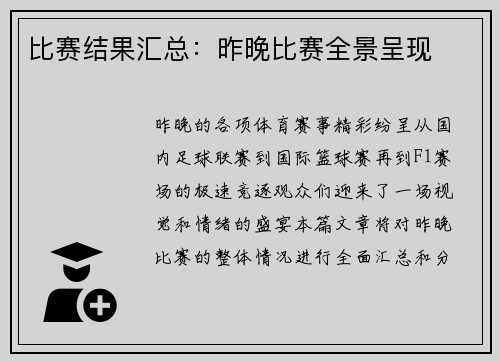 比赛结果汇总：昨晚比赛全景呈现

昨晚的各项体育赛事精彩纷呈从国内足球联赛到国际篮球赛再到F1赛场的极速竞逐观众们迎来了一场视觉和情绪的盛宴本篇文章将对昨晚比赛的整体情况进行全面汇总和分